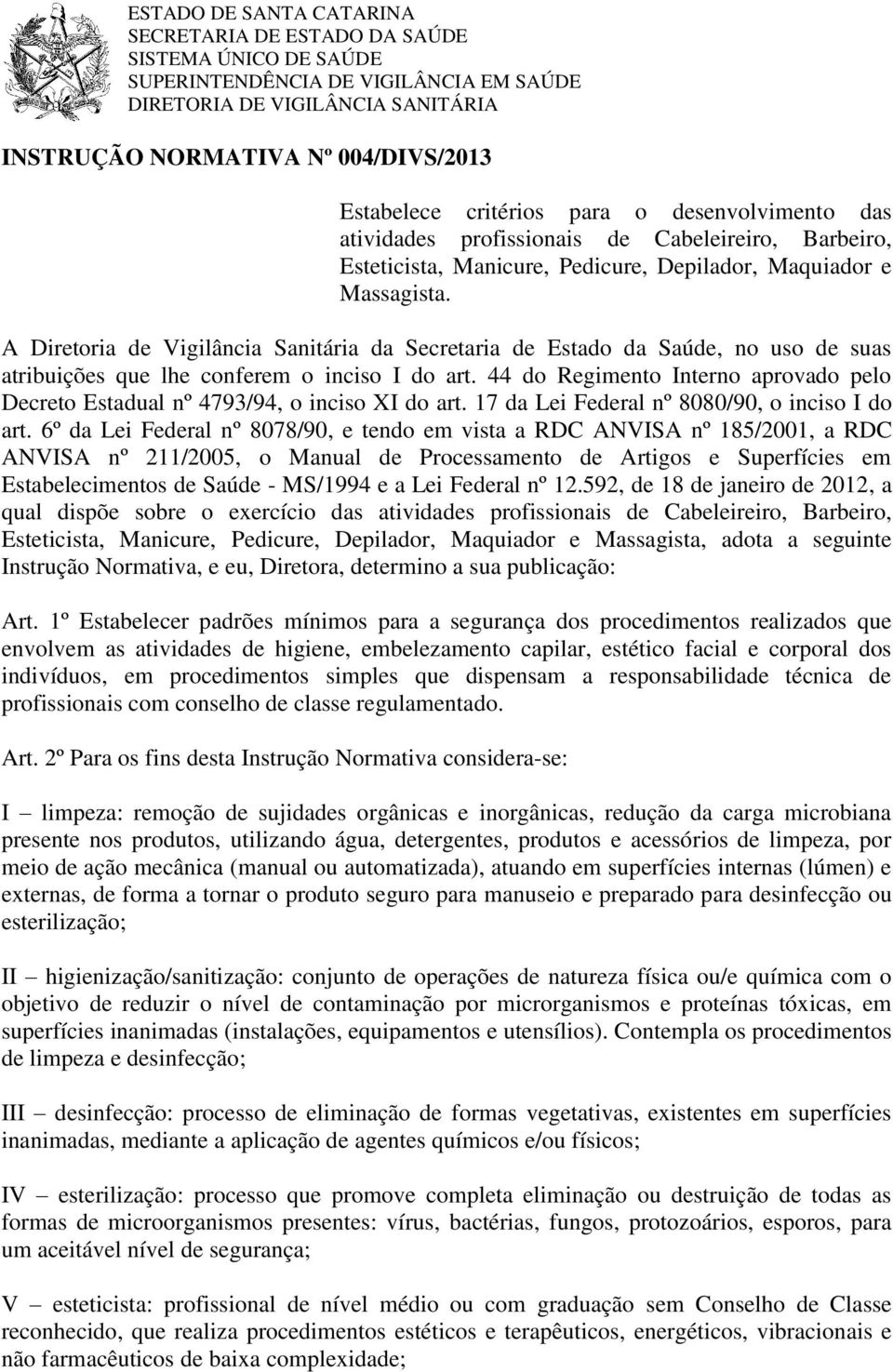 ESTADO DE SANTA CATARINA
SECRETARIA DE ESTADO DA SAÚDE
SISTEMA ÚNICO DE SAÚDE
SUPERINTENDÊNCIA DE VIGILÂNCIA EM SAÚDE
DIRETORIA DE VIGILÂNCIA SANITÁRIA

INSTRUÇÃO NORMATIVA Nº 004/DIVS/2013

Estabelece critérios para o desenvolvimento das atividades profissionais de Cabeleireiro, Barbeiro, Esteticista, Manicure, Pedicure, Depilador, Maquiador e Massagista.

A Diretoria de Vigilância Sanitária da Secretaria de Estado da Saúde, no uso de suas atribuições que lhe conferem o inciso I do art. 44 do Regimento Interno aprovado pelo Decreto Estadual nº 4793/94, o inciso XI do art. 17 da Lei Federal nº 8080/90, o inciso I do art. 6º da Lei Federal nº 8078/90, e tendo em vista a RDC ANVISA nº 185/2001, a RDC ANVISA nº 211/2005, o Manual de Processamento de Artigos e Superfícies em Estabelecimentos de Saúde - MS/1994 e a Lei Federal nº 12.592, de 18 de janeiro de 2012, a qual dispõe sobre o exercício das atividades profissionais de Cabeleireiro, Barbeiro, Esteticista, Manicure, Pedicure, Depilador, Maquiador e Massagista, adota a seguinte Instrução Normativa, e eu, Diretora, determino a sua publicação:

Art. 1º Estabelecer padrões mínimos para a segurança dos procedimentos realizados que envolvem as atividades de higiene, embelezamento capilar, estético facial e corporal dos indivíduos, em procedimentos simples que dispensam a responsabilidade técnica de profissionais com conselho de classe regulamentado.

Art. 2º Para os fins desta Instrução Normativa considera-se:

I – limpeza: remoção de sujidades orgânicas e inorgânicas, redução da carga microbiana presente nos produtos, utilizando água, detergentes, produtos e acessórios de limpeza, por meio de ação mecânica (manual ou automatizada), atuando em superfícies internas (lúmen) e externas, de forma a tornar o produto seguro para manuseio e preparado para desinfecção ou esterilização;

II – higienização/sanitização: conjunto de operações de natureza física ou/e química com o objetivo de reduzir o nível de contaminação por microrganismos e proteínas tóxicas, em superfícies inanimadas (instalações, equipamentos e utensílios). Contempla os procedimentos de limpeza e desinfecção;

III – desinfecção: processo de eliminação de formas vegetativas, existentes em superfícies inanimadas, mediante a aplicação de agentes químicos e/ou físicos;

IV – esterilização: processo que promove completa eliminação ou destruição de todas as formas de microorganismos presentes: vírus, bactérias, fungos, protozoários, esporos, para um aceitável nível de segurança;

V – esteticista: profissional de nível médio ou com graduação sem Conselho de Classe reconhecido, que realiza procedimentos estéticos e terapêuticos, energéticos, vibracionais e não farmacêuticos de baixa complexidade;